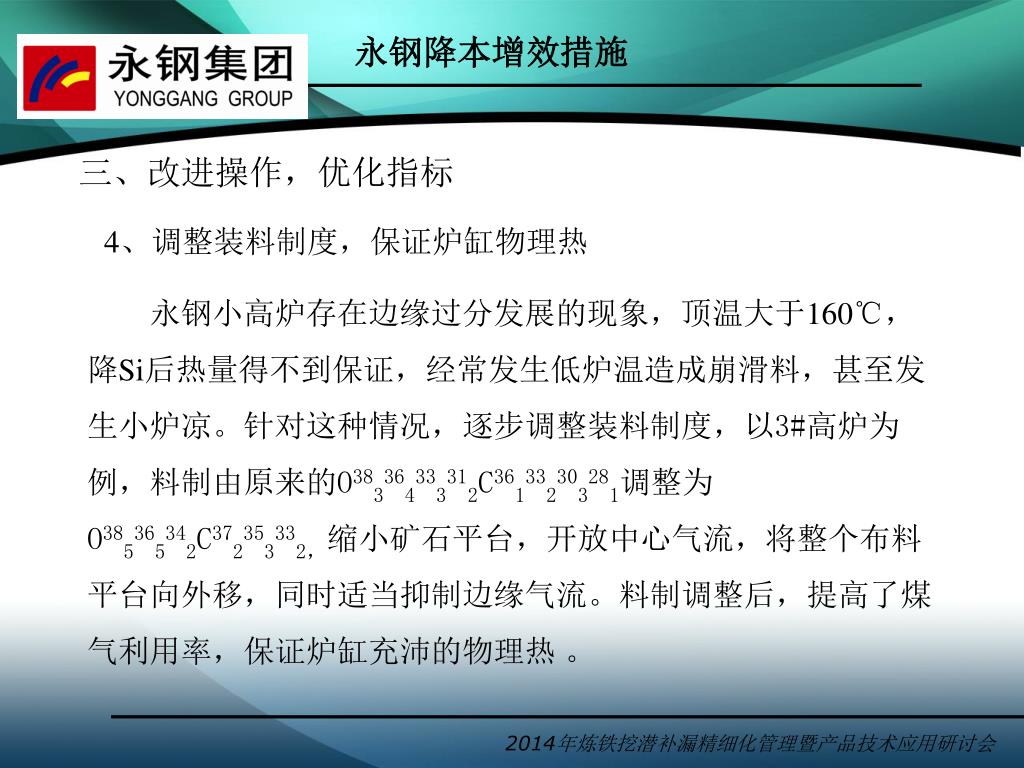 永钢集团
YONGGANG GROUP

永钢降本增效措施

三、改进操作，优化指标

4、调整装料制度，保证炉缸物理热

永钢小高炉存在边缘过分发展的现象，顶温大于160℃，降Si后热量得不到保证，经常发生低炉温造成崩滑料，甚至发生小炉凉。针对这种情况，逐步调整装料制度，以3#高炉为例，料制由原来的$0^{38}_{3}{}^{36}_{4}{}^{33}_{3}{}^{31}_{2}C^{36}_{1}{}^{33}_{2}{}^{30}_{3}{}^{28}_{1}$调整为$0^{38}_{5}{}^{36}_{5}{}^{34}_{2}C^{37}_{2}{}^{35}_{3}{}^{33}_{2}$，缩小矿石平台，开放中心气流，将整个布料平台向外移，同时适当抑制边缘气流。料制调整后，提高了煤气利用率，保证炉缸充沛的物理热 。

2014年炼铁挖潜补漏精细化管理暨产品技术应用研讨会